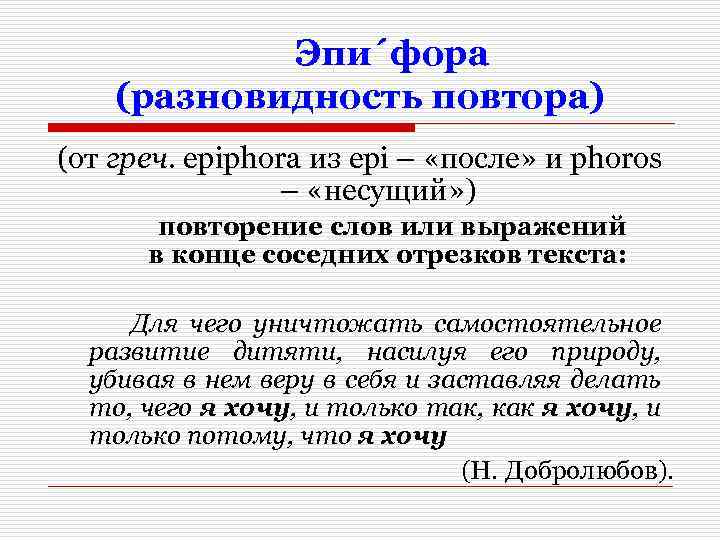 Эпи´фора
(разновидность повтора)

(от греч. epiphora из epi – «после» и phoros – «несущий»)

повторение слов или выражений в конце соседних отрезков текста:

Для чего уничтожать самостоятельное развитие дитяти, насилуя его природу, убивая в нем веру в себя и заставляя делать то, чего я хочу, и только так, как я хочу, и только потому, что я хочу

(Н. Добролюбов).